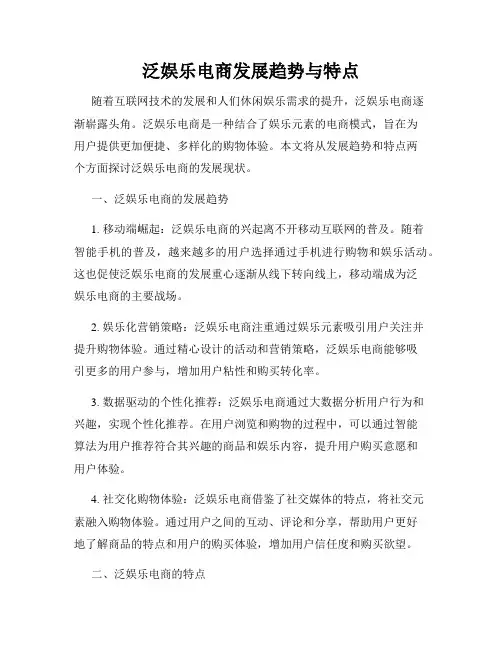 泛娱乐电商发展趋势与特点

随着互联网技术的发展和人们休闲娱乐需求的提升，泛娱乐电商逐渐崭露头角。泛娱乐电商是一种结合了娱乐元素的电商模式，旨在为用户提供更加便捷、多样化的购物体验。本文将从发展趋势和特点两个方面探讨泛娱乐电商的发展现状。

一、泛娱乐电商的发展趋势

1. 移动端崛起：泛娱乐电商的兴起离不开移动互联网的普及。随着智能手机的普及，越来越多的用户选择通过手机进行购物和娱乐活动。这也促使泛娱乐电商的发展重心逐渐从线下转向线上，移动端成为泛娱乐电商的主要战场。

2. 娱乐化营销策略：泛娱乐电商注重通过娱乐元素吸引用户关注并提升购物体验。通过精心设计的活动和营销策略，泛娱乐电商能够吸引更多的用户参与，增加用户粘性和购买转化率。

3. 数据驱动的个性化推荐：泛娱乐电商通过大数据分析用户行为和兴趣，实现个性化推荐。在用户浏览和购物的过程中，可以通过智能算法为用户推荐符合其兴趣的商品和娱乐内容，提升用户购买意愿和用户体验。

4. 社交化购物体验：泛娱乐电商借鉴了社交媒体的特点，将社交元素融入购物体验。通过用户之间的互动、评论和分享，帮助用户更好地了解商品的特点和用户的购买体验，增加用户信任度和购买欲望。

二、泛娱乐电商的特点